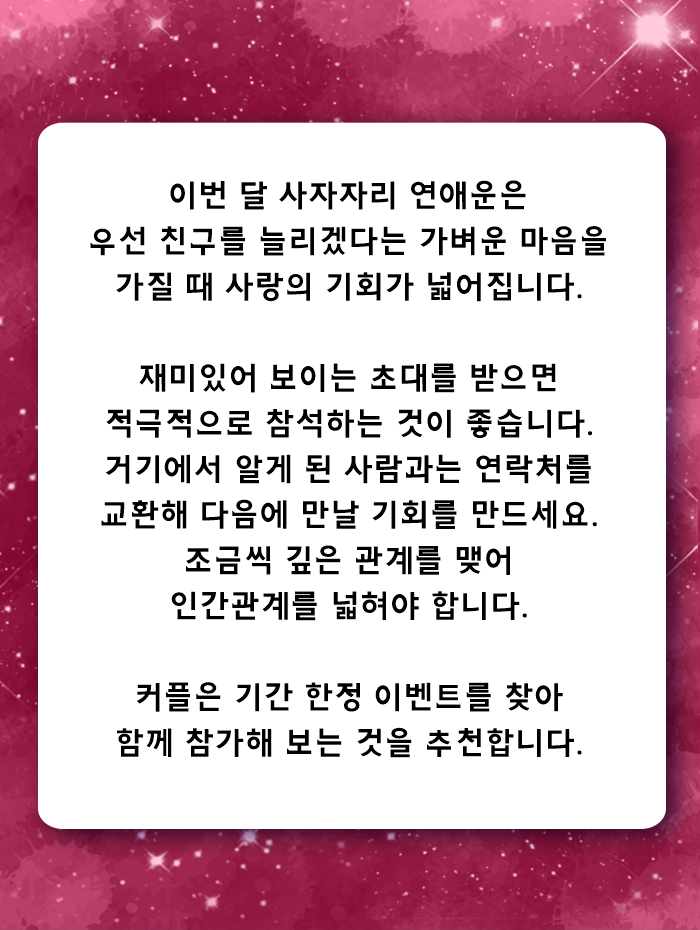 이번 달 사자자리 연애운은 우선 친구를 늘리겠다는 가벼운 마음을 가질 때 사랑의 기회가 넓어집니다.

재미있어 보이는 초대를 받으면 적극적으로 참석하는 것이 좋습니다. 거기에서 알게 된 사람과는 연락처를 교환해 다음에 만날 기회를 만드세요. 조금씩 깊은 관계를 맺어 인간관계를 넓혀야 합니다.

커플은 기간 한정 이벤트를 찾아 함께 참가해 보는 것을 추천합니다.